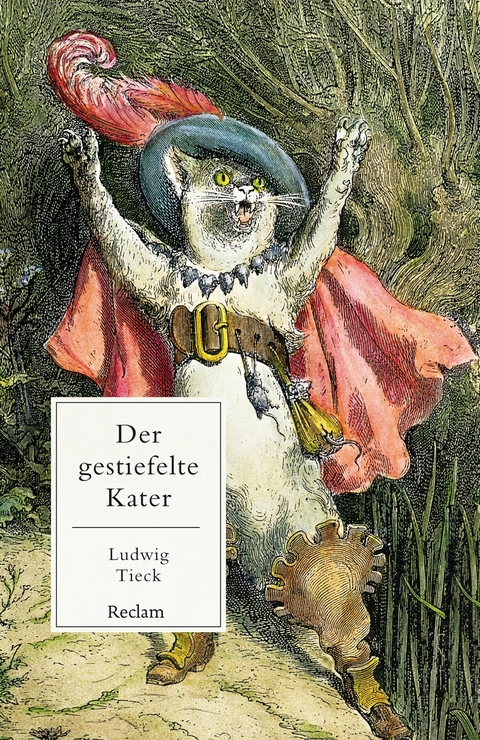 Der gestiefelte Kater

Ludwig Tieck

Reclam